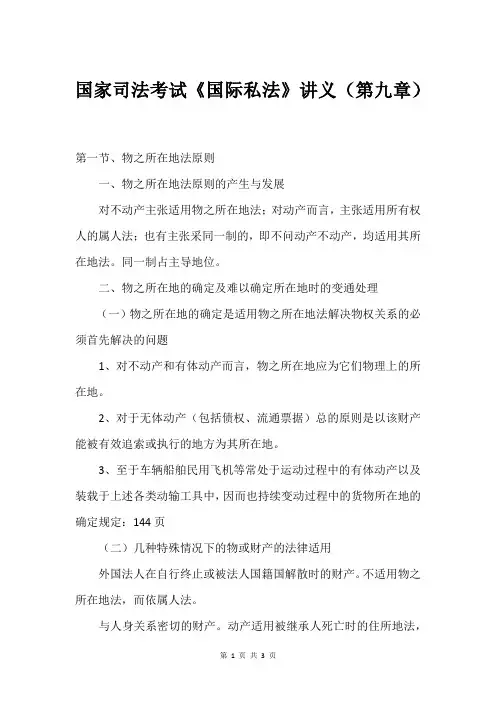 国家司法考试《国际私法》讲义（第九章）

第一节、物之所在地法原则

一、物之所在地法原则的产生与发展

对不动产主张适用物之所在地法；对动产而言，主张适用所有权人的属人法；也有主张采同一制的，即不问动产不动产，均适用其所在地法。同一制占主导地位。

二、物之所在地的确定及难以确定所在地时的变通处理

（一）物之所在地的确定是适用物之所在地法解决物权关系的必须首先解决的问题

1、对不动产和有体动产而言，物之所在地应为它们物理上的所在地。

2、对于无体动产（包括债权、流通票据）总的原则是以该财产能被有效追索或执行的地方为其所在地。

3、至于车辆船舶民用飞机等常处于运动过程中的有体动产以及装载于上述各类动输工具中，因而也持续变动过程中的货物所在地的确定规定：144 页

（二）几种特殊情况下的物或财产的法律适用

外国法人在自行终止或被法人国籍国解散时的财产。不适用物之所在地法，而依属人法。

与人身关系密切的财产。动产适用被继承人死亡时的住所地法，

第 1 页 共 3 页